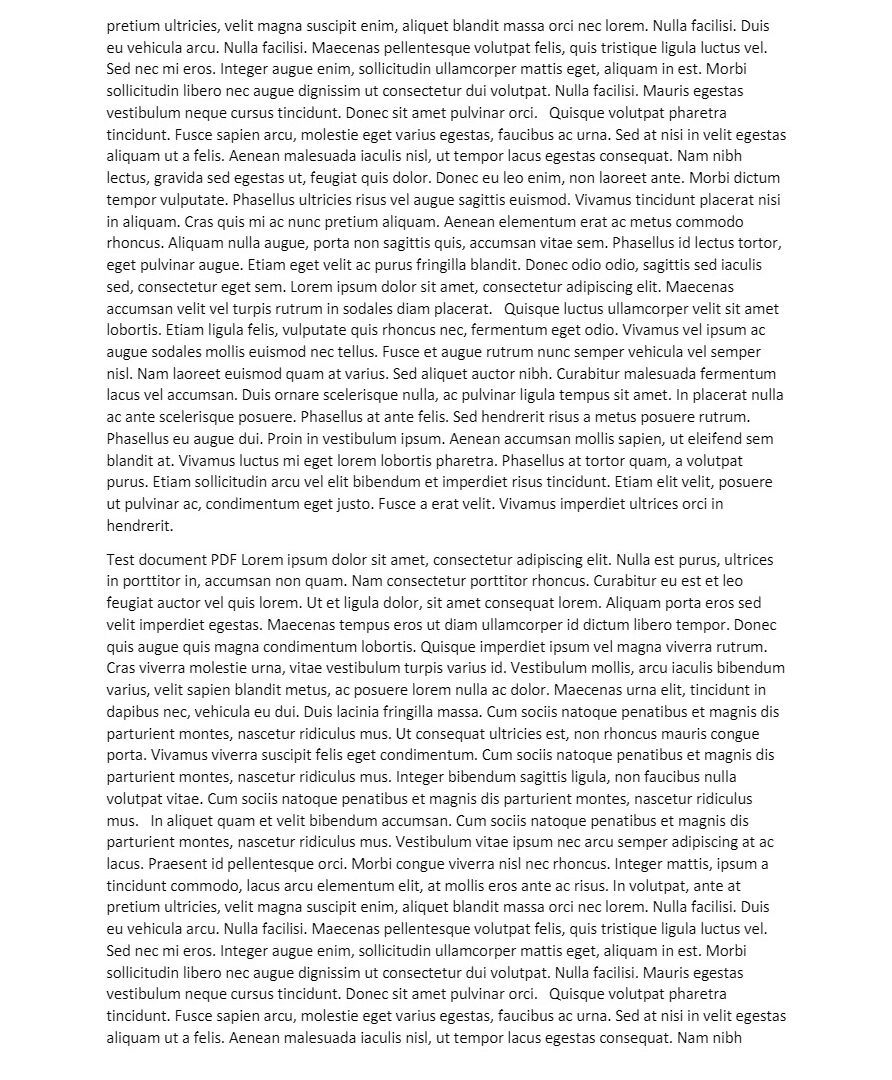 pretium ultricies, velit magna suscipit enim, aliquet blandit massa orci nec lorem. Nulla facilisi. Duis eu vehicula arcu. Nulla facilisi. Maecenas pellentesque volutpat felis, quis tristique ligula luctus vel. Sed nec mi eros. Integer augue enim, sollicitudin ullamcorper mattis eget, aliquam in est. Morbi sollicitudin libero nec augue dignissim ut consectetur dui volutpat. Nulla facilisi. Mauris egestas vestibulum neque cursus tincidunt. Donec sit amet pulvinar orci. Quisque volutpat pharetra tincidunt. Fusce sapien arcu, molestie eget varius egestas, faucibus ac urna. Sed at nisi in velit egestas aliquam ut a felis. Aenean malesuada iaculis nisl, ut tempor lacus egestas consequat. Nam nibh lectus, gravida sed egestas ut, feugiat quis dolor. Donec eu leo enim, non laoreet ante. Morbi dictum tempor vulputate. Phasellus ultricies risus vel augue sagittis euismod. Vivamus tincidunt placerat nisi in aliquam. Cras quis mi ac nunc pretium aliquam. Aenean elementum erat ac metus commodo rhoncus. Aliquam nulla augue, porta non sagittis quis, accumsan vitae sem. Phasellus id lectus tortor, eget pulvinar augue. Etiam eget velit ac purus fringilla blandit. Donec odio odio, sagittis sed iaculis sed, consectetur eget sem. Lorem ipsum dolor sit amet, consectetur adipiscing elit. Maecenas accumsan velit vel turpis rutrum in sodales diam placerat. Quisque luctus ullamcorper velit sit amet lobortis. Etiam ligula felis, vulputate quis rhoncus nec, fermentum eget odio. Vivamus vel ipsum ac augue sodales mollis euismod nec tellus. Fusce et augue rutrum nunc semper vehicula vel semper nisl. Nam laoreet euismod quam at varius. Sed aliquet auctor nibh. Curabitur malesuada fermentum lacus vel accumsan. Duis ornare scelerisque nulla, ac pulvinar ligula tempus sit amet. In placerat nulla ac ante scelerisque posuere. Phasellus at ante felis. Sed hendrerit risus a metus posuere rutrum. Phasellus eu augue dui. Proin in vestibulum ipsum. Aenean accumsan mollis sapien, ut eleifend sem blandit at. Vivamus luctus mi eget lorem lobortis pharetra. Phasellus at tortor quam, a volutpat purus. Etiam sollicitudin arcu vel elit bibendum et imperdiet risus tincidunt. Etiam elit velit, posuere ut pulvinar ac, condimentum eget justo. Fusce a erat velit. Vivamus imperdiet ultrices orci in hendrerit.

Test document PDF Lorem ipsum dolor sit amet, consectetur adipiscing elit. Nulla est purus, ultrices in porttitor in, accumsan non quam. Nam consectetur porttitor rhoncus. Curabitur eu est et leo feugiat auctor vel quis lorem. Ut et ligula dolor, sit amet consequat lorem. Aliquam porta eros sed velit imperdiet egestas. Maecenas tempus eros ut diam ullamcorper id dictum libero tempor. Donec quis augue quis magna condimentum lobortis. Quisque imperdiet ipsum vel magna viverra rutrum. Cras viverra molestie urna, vitae vestibulum turpis varius id. Vestibulum mollis, arcu iaculis bibendum varius, velit sapien blandit metus, ac posuere lorem nulla ac dolor. Maecenas urna elit, tincidunt in dapibus nec, vehicula eu dui. Duis lacinia fringilla massa. Cum sociis natoque penatibus et magnis dis parturient montes, nascetur ridiculus mus. Ut consequat ultricies est, non rhoncus mauris congue porta. Vivamus viverra suscipit felis eget condimentum. Cum sociis natoque penatibus et magnis dis parturient montes, nascetur ridiculus mus. Integer bibendum sagittis ligula, non faucibus nulla volutpat vitae. Cum sociis natoque penatibus et magnis dis parturient montes, nascetur ridiculus mus. In aliquet quam et velit bibendum accumsan. Cum sociis natoque penatibus et magnis dis parturient montes, nascetur ridiculus mus. Vestibulum vitae ipsum nec arcu semper adipiscing at ac lacus. Praesent id pellentesque orci. Morbi congue viverra nisl nec rhoncus. Integer mattis, ipsum a tincidunt commodo, lacus arcu elementum elit, at mollis eros ante ac risus. In volutpat, ante at pretium ultricies, velit magna suscipit enim, aliquet blandit massa orci nec lorem. Nulla facilisi. Duis eu vehicula arcu. Nulla facilisi. Maecenas pellentesque volutpat felis, quis tristique ligula luctus vel. Sed nec mi eros. Integer augue enim, sollicitudin ullamcorper mattis eget, aliquam in est. Morbi sollicitudin libero nec augue dignissim ut consectetur dui volutpat. Nulla facilisi. Mauris egestas vestibulum neque cursus tincidunt. Donec sit amet pulvinar orci. Quisque volutpat pharetra tincidunt. Fusce sapien arcu, molestie eget varius egestas, faucibus ac urna. Sed at nisi in velit egestas aliquam ut a felis. Aenean malesuada iaculis nisl, ut tempor lacus egestas consequat. Nam nibh